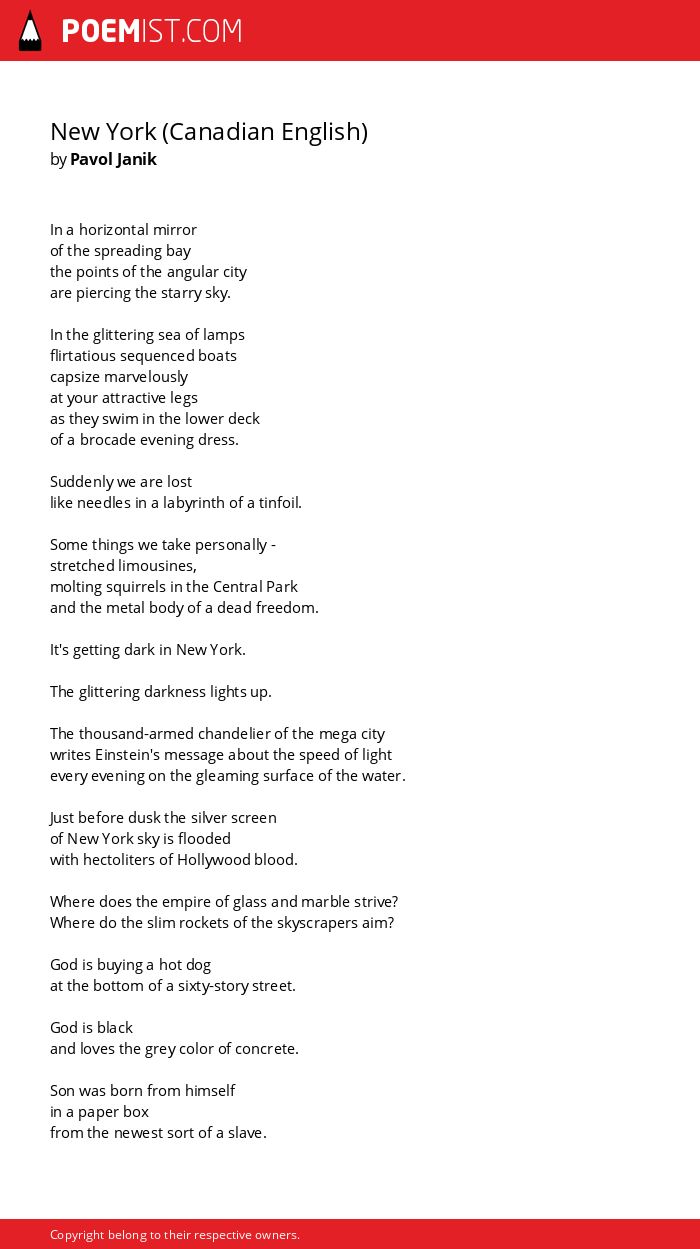 POEMIST.COM

New York (Canadian English)
by Pavol Janik

In a horizontal mirror
of the spreading bay
the points of the angular city
are piercing the starry sky.

In the glittering sea of lamps
flirtatious sequenced boats
capsize marvelously
at your attractive legs
as they swim in the lower deck
of a brocade evening dress.

Suddenly we are lost
like needles in a labyrinth of a tinfoil.

Some things we take personally -
stretched limousines,
molting squirrels in the Central Park
and the metal body of a dead freedom.

It's getting dark in New York.

The glittering darkness lights up.

The thousand-armed chandelier of the mega city
writes Einstein's message about the speed of light
every evening on the gleaming surface of the water.

Just before dusk the silver screen
of New York sky is flooded
with hectoliters of Hollywood blood.

Where does the empire of glass and marble strive?
Where do the slim rockets of the skyscrapers aim?

God is buying a hot dog
at the bottom of a sixty-story street.

God is black
and loves the grey color of concrete.

Son was born from himself
in a paper box
from the newest sort of a slave.

Copyright belong to their respective owners.